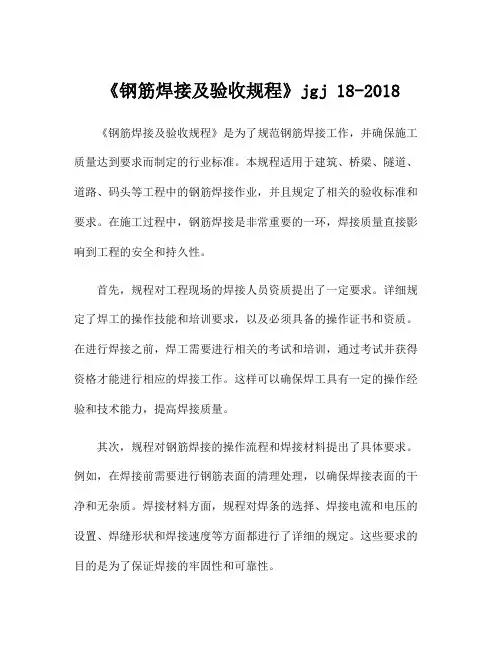 《钢筋焊接及验收规程》jgj 18-2018

《钢筋焊接及验收规程》是为了规范钢筋焊接工作，并确保施工质量达到要求而制定的行业标准。本规程适用于建筑、桥梁、隧道、道路、码头等工程中的钢筋焊接作业，并且规定了相关的验收标准和要求。在施工过程中，钢筋焊接是非常重要的一环，焊接质量直接影响到工程的安全和持久性。

首先，规程对工程现场的焊接人员资质提出了一定要求。详细规定了焊工的操作技能和培训要求，以及必须具备的操作证书和资质。在进行焊接之前，焊工需要进行相关的考试和培训，通过考试并获得资格才能进行相应的焊接工作。这样可以确保焊工具有一定的操作经验和技术能力，提高焊接质量。

其次，规程对钢筋焊接的操作流程和焊接材料提出了具体要求。例如，在焊接前需要进行钢筋表面的清理处理，以确保焊接表面的干净和无杂质。焊接材料方面，规程对焊条的选择、焊接电流和电压的设置、焊缝形状和焊接速度等方面都进行了详细的规定。这些要求的目的是为了保证焊接的牢固性和可靠性。